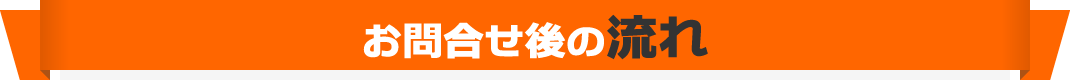 お問合せ後の流れ